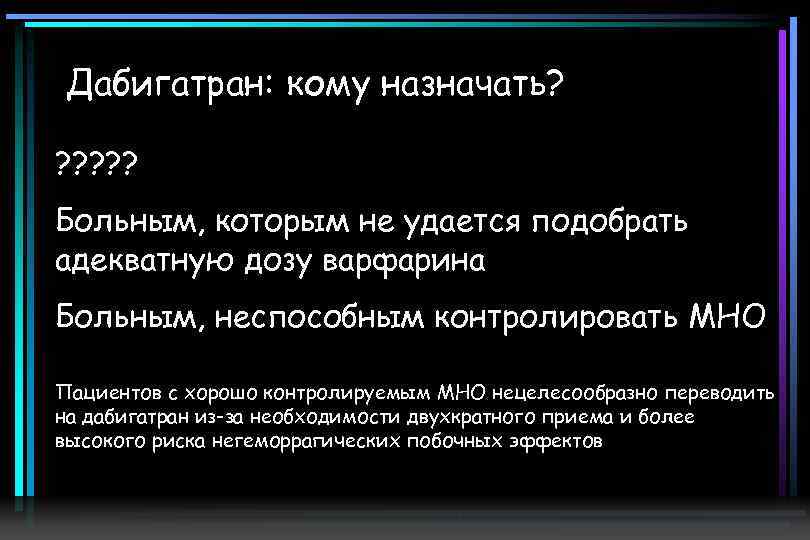 Дабигатран: кому назначать?

?????

Больным, которым не удается подобрать адекватную дозу варфарина

Больным, неспособным контролировать МНО

Пациентов с хорошо контролируемым МНО нецелесообразно переводить на дабигатран из-за необходимости двухкратного приема и более высокого риска негеморрагических побочных эффектов